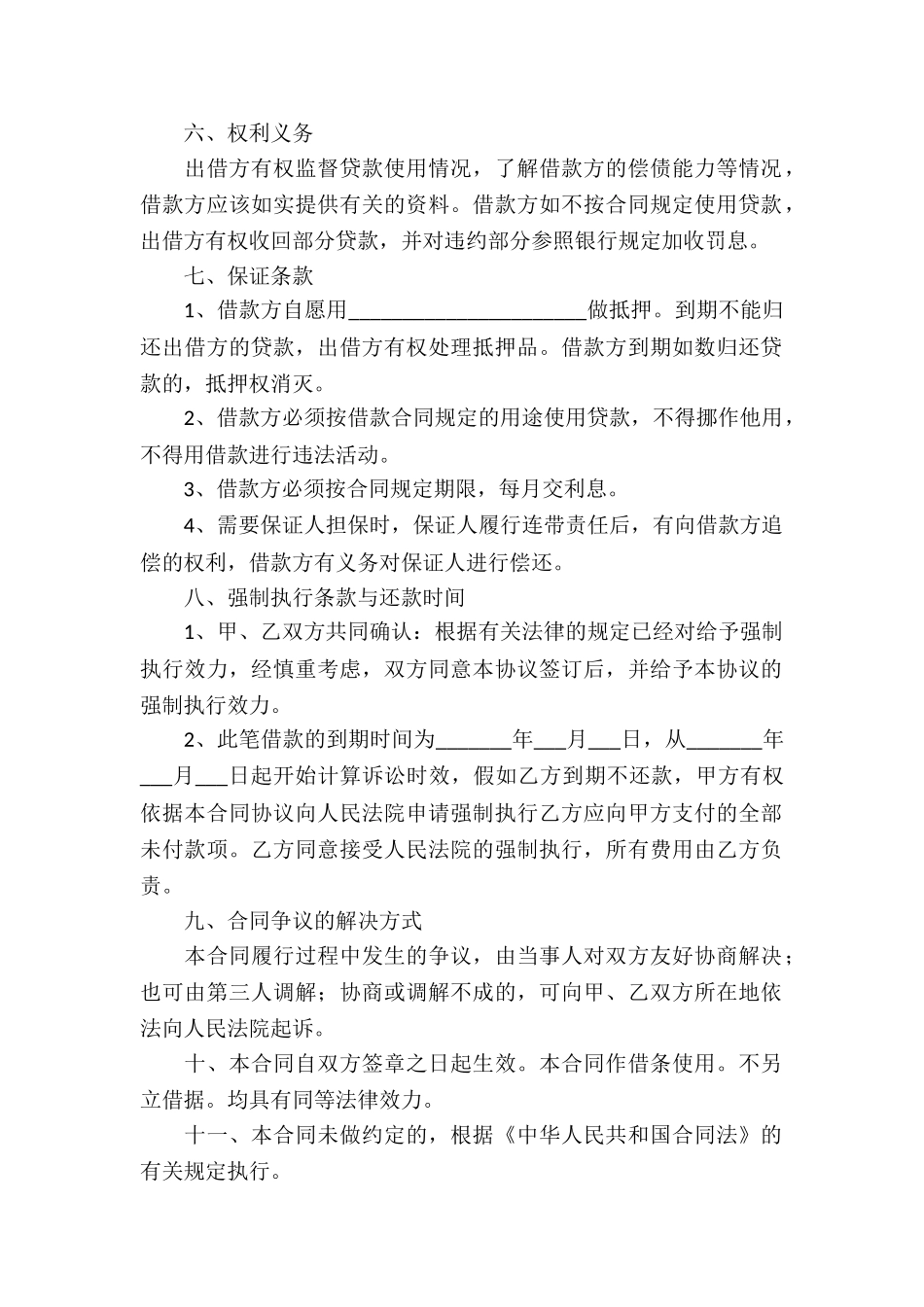 六、权利义务

出借方有权监督贷款使用情况，了解借款方的偿债能力等情况，借款方应该如实提供有关的资料。借款方如不按合同规定使用贷款，出借方有权收回部分贷款，并对违约部分参照银行规定加收罚息。

七、保证条款

1、借款方自愿用______________________做抵押。到期不能归还出借方的贷款，出借方有权处理抵押品。借款方到期如数归还贷款的，抵押权消灭。

2、借款方必须按借款合同规定的用途使用贷款，不得挪作他用，不得用借款进行违法活动。

3、借款方必须按合同规定期限，每月交利息。

4、需要保证人担保时，保证人履行连带责任后，有向借款方追偿的权利，借款方有义务对保证人进行偿还。

八、强制执行条款与还款时间

1、甲、乙双方共同确认：根据有关法律的规定已经对给予强制执行效力，经慎重考虑，双方同意本协议签订后，并给予本协议的强制执行效力。

2、此笔借款的到期时间为_______年___月___日，从_______年___月___日起开始计算诉讼时效，假如乙方到期不还款，甲方有权依据本合同协议向人民法院申请强制执行乙方应向甲方支付的全部未付款项。乙方同意接受人民法院的强制执行，所有费用由乙方负责。

九、合同争议的解决方式

本合同履行过程中发生的争议，由当事人对双方友好协商解决；也可由第三人调解；协商或调解不成的，可向甲、乙双方所在地依法向人民法院起诉。

十、本合同自双方签章之日起生效。本合同作借条使用。不另立借据。均具有同等法律效力。

十一、本合同未做约定的，根据《中华人民共和国合同法》的有关规定执行。